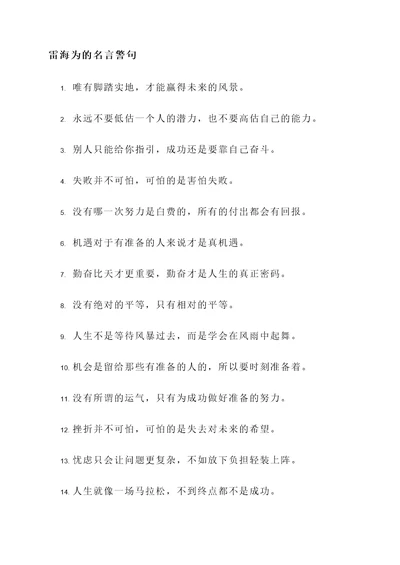 雷海为的名言警句

1. 唯有脚踏实地，才能赢得未来的风景。

2. 永远不要低估一个人的潜力，也不要高估自己的能力。

3. 别人只能给你指引，成功还是要靠自己奋斗。

4. 失败并不可怕，可怕的是害怕失败。

5. 没有哪一次努力是白费的，所有的付出都会有回报。

6. 机遇对于有准备的人来说才是真机遇。

7. 勤奋比天才更重要，勤奋才是人生的真正密码。

8. 没有绝对的平等，只有相对的平等。

9. 人生不是等待风暴过去，而是学会在风雨中起舞。

10. 机会是留给那些有准备的人的，所以要时刻准备着。

11. 没有所谓的运气，只有为成功做好准备的努力。

12. 挫折并不可怕，可怕的是失去对未来的希望。

13. 忧虑只会让问题更复杂，不如放下负担轻装上阵。

14. 人生就像一场马拉松，不到终点都不是成功。